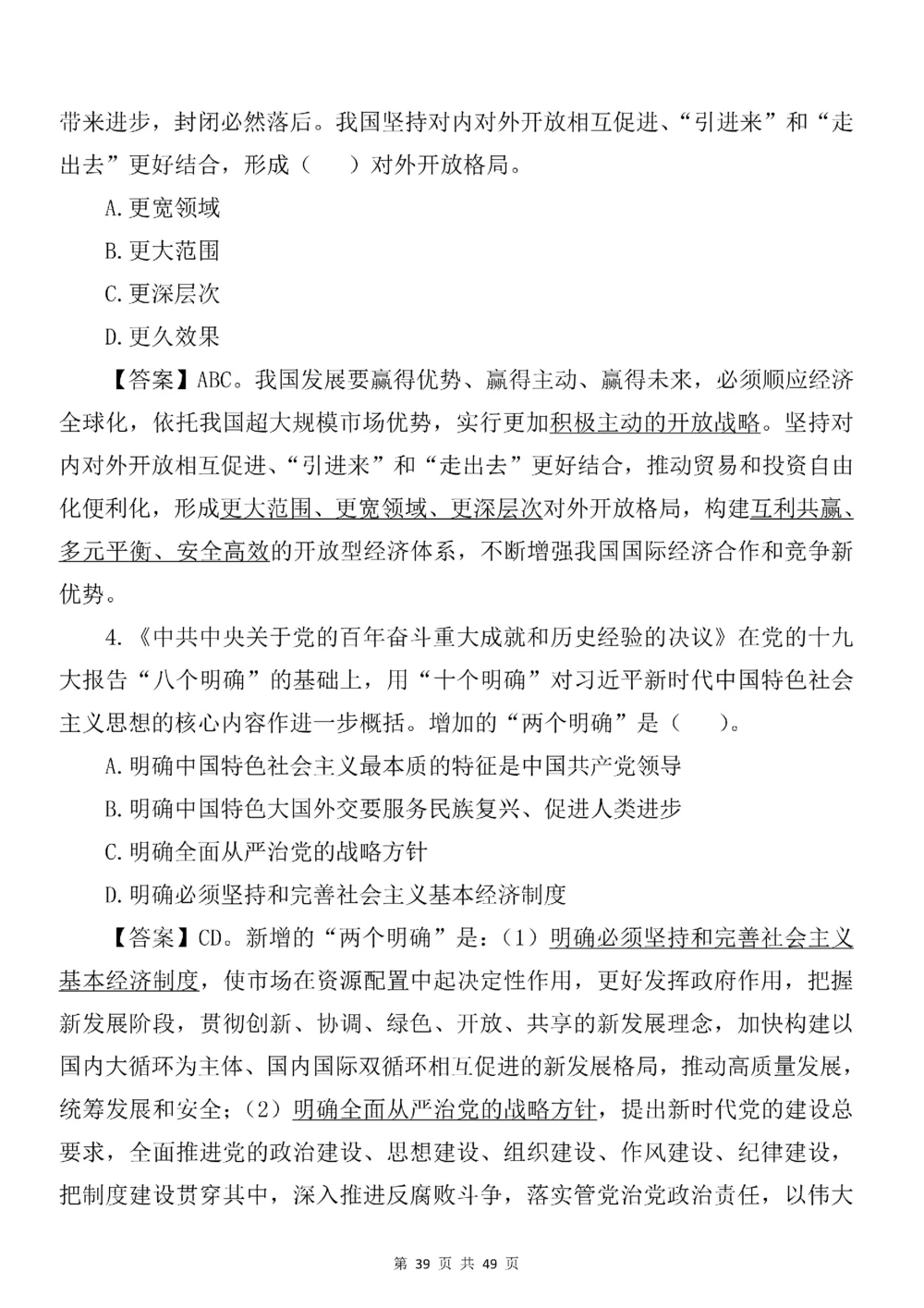 带来进步，封闭必然落后。我国坚持对内对外开放相互促进、“引进来”和“走出去”更好结合，形成（　　）对外开放格局。

A.更宽领域

B.更大范围

C.更深层次

D.更久效果

【答案】ABC。我国发展要赢得优势、赢得主动、赢得未来，必须顺应经济全球化，依托我国超大规模市场优势，实行更加积极主动的开放战略。坚持对内对外开放相互促进、“引进来”和“走出去”更好结合，推动贸易和投资自由化便利化，形成更大范围、更宽领域、更深层次对外开放格局，构建互利共赢、多元平衡、安全高效的开放型经济体系，不断增强我国国际经济合作和竞争新优势。

4.《中共中央关于党的百年奋斗重大成就和历史经验的决议》在党的十九大报告“八个明确”的基础上，用“十个明确”对习近平新时代中国特色社会主义思想的核心内容作进一步概括。增加的“两个明确”是（　　）。

A.明确中国特色社会主义最本质的特征是中国共产党领导

B.明确中国特色大国外交要服务民族复兴、促进人类进步

C.明确全面从严治党的战略方针

D.明确必须坚持和完善社会主义基本经济制度

【答案】CD。新增的“两个明确”是：（1）明确必须坚持和完善社会主义基本经济制度，使市场在资源配置中起决定性作用，更好发挥政府作用，把握新发展阶段，贯彻创新、协调、绿色、开放、共享的新发展理念，加快构建以国内大循环为主体、国内国际双循环相互促进的新发展格局，推动高质量发展，统筹发展和安全；（2）明确全面从严治党的战略方针，提出新时代党的建设总要求，全面推进党的政治建设、思想建设、组织建设、作风建设、纪律建设，把制度建设贯穿其中，深入推进反腐败斗争，落实管党治党政治责任，以伟大

第 39 页 共 49 页